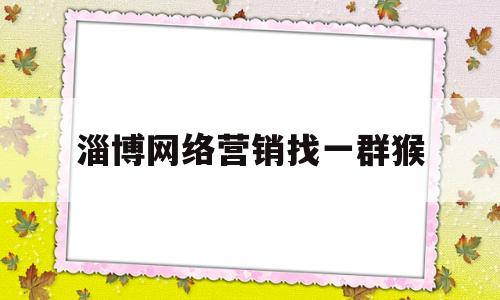 淄博网络营销找一群猴